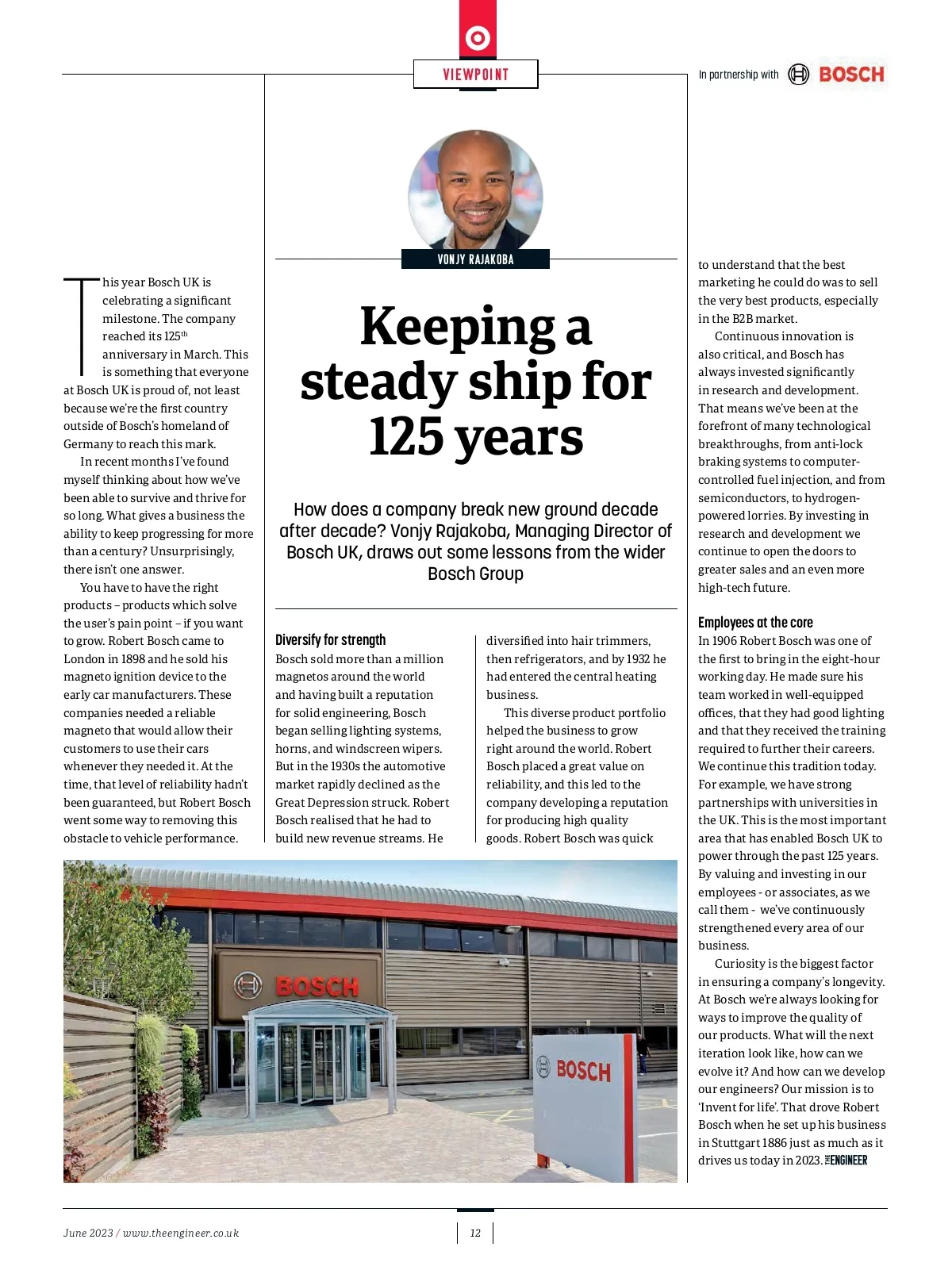 VIEWPOINT

In partnership with BOSCH

VONJY RAJAKOBA

Keeping a steady ship for 125 years

How does a company break new ground decade after decade? Vonjy Rajakoba, Managing Director of Bosch UK, draws out some lessons from the wider Bosch Group

This year Bosch UK is celebrating a significant milestone. The company reached its 125$^{th}$ anniversary in March. This is something that everyone at Bosch UK is proud of, not least because we're the first country outside of Bosch's homeland of Germany to reach this mark.

In recent months I've found myself thinking about how we've been able to survive and thrive for so long. What gives a business the ability to keep progressing for more than a century? Unsurprisingly, there isn't one answer.

You have to have the right products – products which solve the user's pain point – if you want to grow. Robert Bosch came to London in 1898 and he sold his magneto ignition device to the early car manufacturers. These companies needed a reliable magneto that would allow their customers to use their cars whenever they needed it. At the time, that level of reliability hadn't been guaranteed, but Robert Bosch went some way to removing this obstacle to vehicle performance.

Diversify for strength
Bosch sold more than a million magnetos around the world and having built a reputation for solid engineering, Bosch began selling lighting systems, horns, and windscreen wipers. But in the 1930s the automotive market rapidly declined as the Great Depression struck. Robert Bosch realised that he had to build new revenue streams. He diversified into hair trimmers, then refrigerators, and by 1932 he had entered the central heating business.

This diverse product portfolio helped the business to grow right around the world. Robert Bosch placed a great value on reliability, and this led to the company developing a reputation for producing high quality goods. Robert Bosch was quick to understand that the best marketing he could do was to sell the very best products, especially in the B2B market.

Continuous innovation is also critical, and Bosch has always invested significantly in research and development. That means we've been at the forefront of many technological breakthroughs, from anti-lock braking systems to computer-controlled fuel injection, and from semiconductors, to hydrogen-powered lorries. By investing in research and development we continue to open the doors to greater sales and an even more high-tech future.

Employees at the core
In 1906 Robert Bosch was one of the first to bring in the eight-hour working day. He made sure his team worked in well-equipped offices, that they had good lighting and that they received the training required to further their careers. We continue this tradition today. For example, we have strong partnerships with universities in the UK. This is the most important area that has enabled Bosch UK to power through the past 125 years. By valuing and investing in our employees - or associates, as we call them - we've continuously strengthened every area of our business.

Curiosity is the biggest factor in ensuring a company's longevity. At Bosch we're always looking for ways to improve the quality of our products. What will the next iteration look like, how can we evolve it? And how can we develop our engineers? Our mission is to 'Invent for life'. That drove Robert Bosch when he set up his business in Stuttgart 1886 just as much as it drives us today in 2023. THE ENGINEER

BOSCH

BOSCH

June 2023 / www.theengineer.co.uk

12